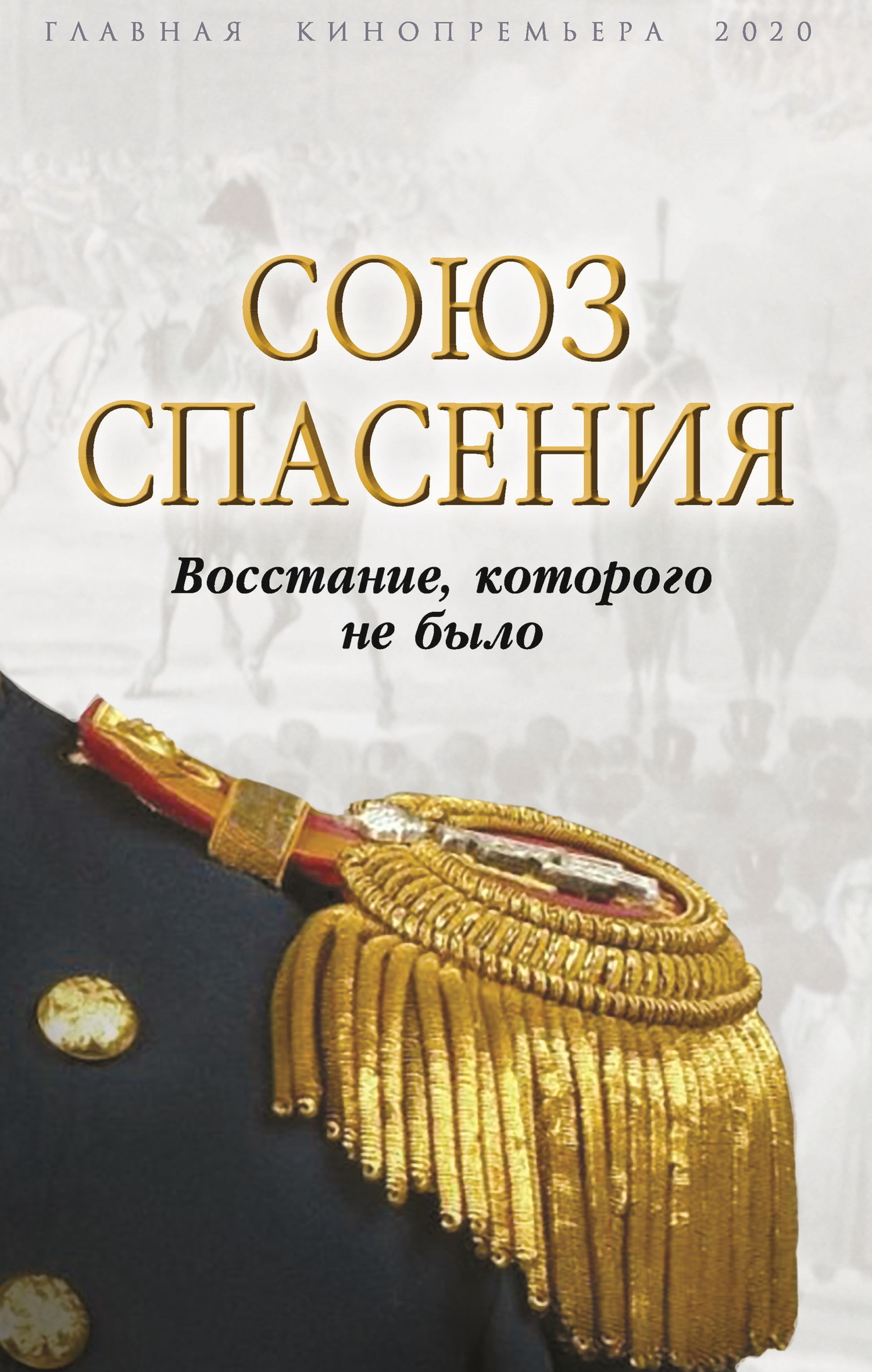 ГЛАВНАЯ КИНОПРЕМЬЕРА 2020

СОЮЗ СПАСЕНИЯ

Восстание, которого не было